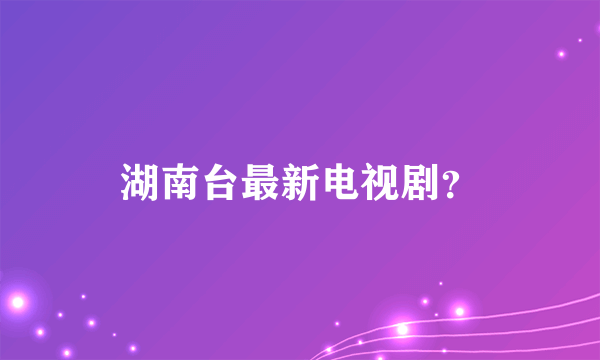 湖南台最新电视剧?